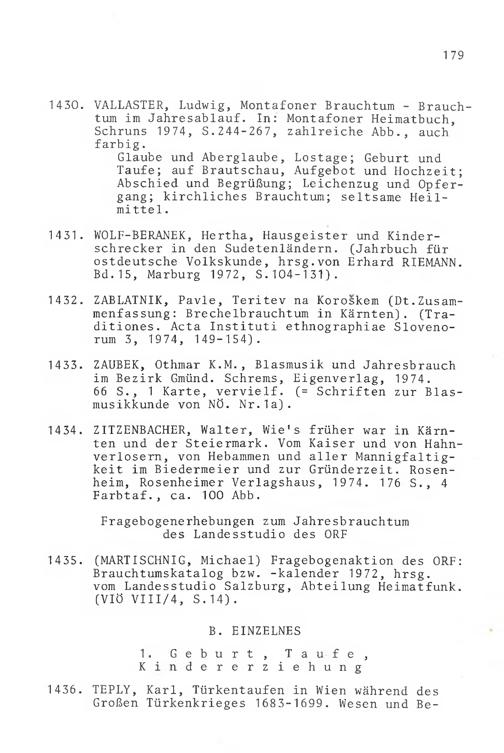 179

1430. VALLASTER, Ludwig, Montafoner Brauchtum - Brauchtum im Jahresablauf. In: Montafoner Heimatbuch, Schruns 1974, S.244-267, zahlreiche Abb., auch farbig.
Glaube und Aberglaube, Lostage; Geburt und Taufe; auf Brautschau, Aufgebot und Hochzeit; Abschied und Begrüßung; Leichenzug und Opfergang; kirchliches Brauchtum; seltsame Heilmittel.

1431. WOLF-BERANEK, Hertha, Hausgeister und Kinderschrecker in den Sudetenländern. (Jahrbuch für ostdeutsche Volkskunde, hrsg.von Erhard RIEMANN. Bd.15, Marburg 1972, S.104-131).

1432. ZABLATNIK, Pavle, Teritev na Koroškem (Dt.Zusammenfassung: Brechelbrauchtum in Kärnten). (Traditiones. Acta Instituti ethnographiae Slovenorum 3, 1974, 149-154).

1433. ZAUBEK, Othmar K.M., Blasmusik und Jahresbrauch im Bezirk Gmünd. Schrems, Eigenverlag, 1974. 66 S., 1 Karte, vervielf. (= Schriften zur Blasmusikkunde von NÖ. Nr.1a).

1434. ZITZENBACHER, Walter, Wie's früher war in Kärnten und der Steiermark. Vom Kaiser und von Hahnverlosern, von Hebammen und aller Mannigfaltigkeit im Biedermeier und zur Gründerzeit. Rosenheim, Rosenheimer Verlagshaus, 1974. 176 S., 4 Farbtaf., ca. 100 Abb.

Fragebogenerhebungen zum Jahresbrauchtum des Landesstudio des ORF

1435. (MARTISCHNIG, Michael) Fragebogenaktion des ORF: Brauchtumskatalog bzw. -kalender 1972, hrsg. vom Landesstudio Salzburg, Abteilung Heimatfunk. (VIÖ VIII/4, S.14).

B. EINZELNES

1. Geburt, Taufe, Kindererziehung

1436. TEPLY, Karl, Türkentaufen in Wien während des Großen Türkenkrieges 1683-1699. Wesen und Be-